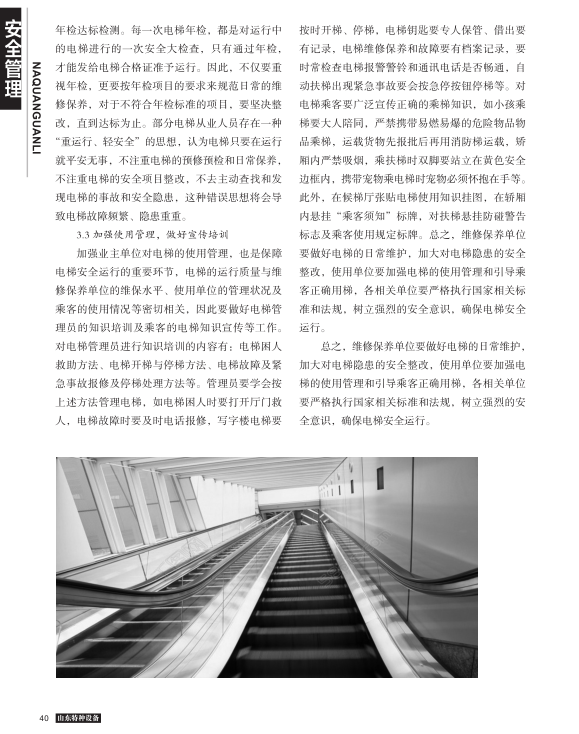 安全管理

NAQUANGUANLI

年检达标检测。每一次电梯年检，都是对运行中的电梯进行的一次安全大检查，只有通过年检，才能发给电梯合格证准予运行。因此，不仅要重视年检，更要按年检项目的要求来规范日常的维修保养，对于不符合年检标准的项目，要坚决整改，直到达标为止。部分电梯从业人员存在一种“重运行、轻安全”的思想，认为电梯只要在运行就平安无事，不注重电梯的预修预检和日常保养，不注重电梯的安全项目整改，不去主动查找和发现电梯的事故和安全隐患，这种错误思想将会导致电梯故障频繁、隐患重重。

3.3 加强使用管理，做好宣传培训

加强业主单位对电梯的使用管理，也是保障电梯安全运行的重要环节，电梯的运行质量与维修保养单位的维保水平、使用单位的管理状况及乘客的使用情况等密切相关，因此要做好电梯管理员的知识培训及乘客的电梯知识宣传等工作。对电梯管理员进行知识培训的内容有：电梯困人救助方法、电梯开梯与停梯方法、电梯故障及紧急事故报修及停梯处理方法等。管理员要学会按上述方法管理电梯，如电梯困人时要打开厅门救人，电梯故障时要及时电话报修，写字楼电梯要按时开梯、停梯，电梯钥匙要专人保管、借出要有记录，电梯维修保养和故障要有档案记录，要时常检查电梯报警警铃和通讯电话是否畅通，自动扶梯出现紧急事故要会按急停按钮停梯等。对电梯乘客要广泛宣传正确的乘梯知识，如小孩乘梯要大人陪同，严禁携带易燃易爆的危险物品物品乘梯，运载货物先报批后再用消防梯运载，轿厢内严禁吸烟，乘扶梯时双脚要站立在黄色安全边框内，携带宠物乘电梯时宠物必须怀抱在手等。此外，在候梯厅张贴电梯使用知识挂图，在轿厢内悬挂“乘客须知”标牌，对扶梯悬挂防碰警告标志及乘客使用规定标牌。总之，维修保养单位要做好电梯的日常维护，加大对电梯隐患的安全整改，使用单位要加强电梯的使用管理和引导乘客正确用梯，各相关单位要严格执行国家相关标准和法规，树立强烈的安全意识，确保电梯安全运行。

总之，维修保养单位要做好电梯的日常维护，加大对电梯隐患的安全整改，使用单位要加强电梯的使用管理和引导乘客正确用梯，各相关单位要严格执行国家相关标准和法规，树立强烈的安全意识，确保电梯安全运行。

40 山东特种设备